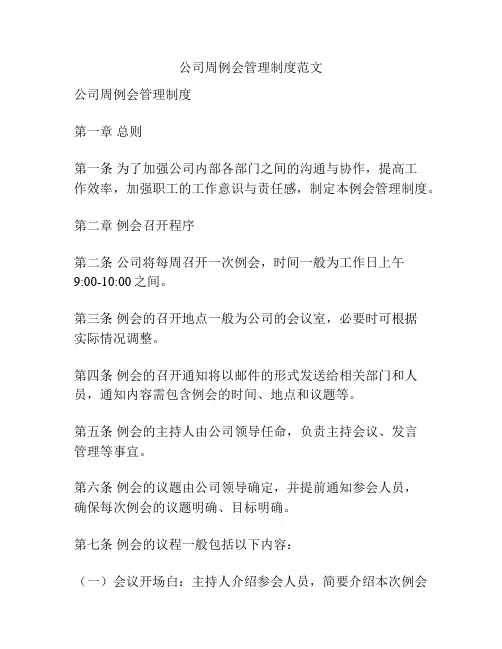 公司周例会管理制度范文

公司周例会管理制度

第一章 总则

第一条 为了加强公司内部各部门之间的沟通与协作，提高工作效率，加强职工的工作意识与责任感，制定本例会管理制度。

第二章 例会召开程序

第二条 公司将每周召开一次例会，时间一般为工作日上午9:00-10:00之间。

第三条 例会的召开地点一般为公司的会议室，必要时可根据实际情况调整。

第四条 例会的召开通知将以邮件的形式发送给相关部门和人员，通知内容需包含例会的时间、地点和议题等。

第五条 例会的主持人由公司领导任命，负责主持会议、发言管理等事宜。

第六条 例会的议题由公司领导确定，并提前通知参会人员，确保每次例会的议题明确、目标明确。

第七条 例会的议程一般包括以下内容：

（一）会议开场白：主持人介绍参会人员，简要介绍本次例会